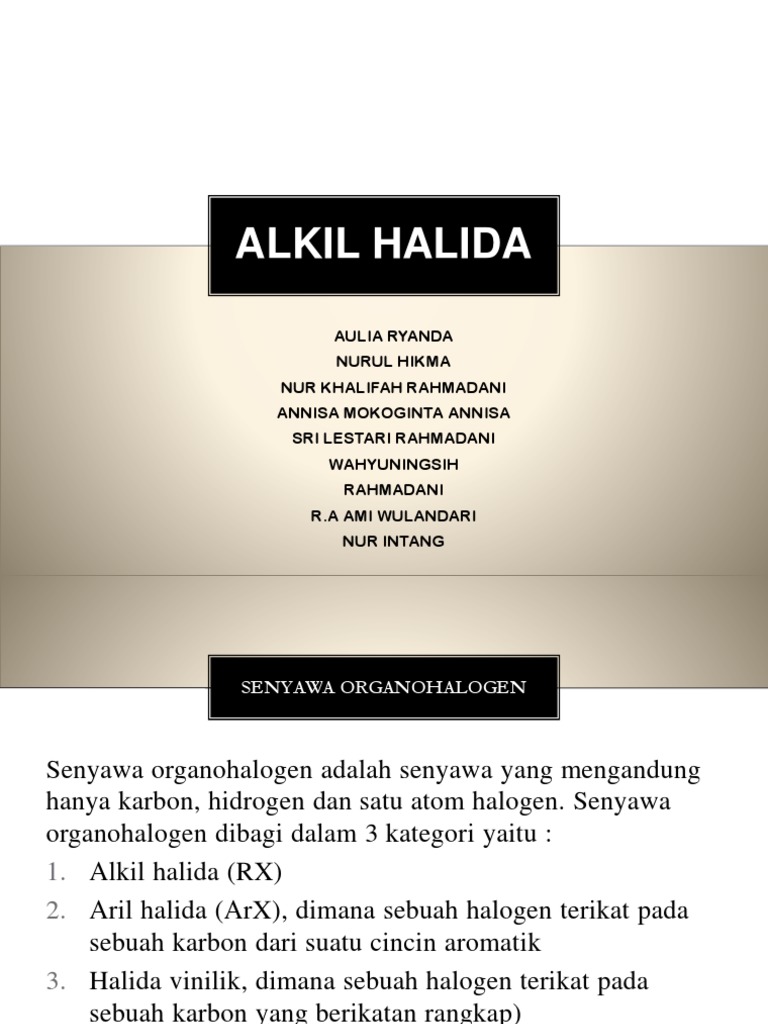 ALKIL HALIDA

AULIA RYANDA
NURUL HIKMA
NUR KHALIFAH RAHMADANI
ANNISA MOKOGINTA ANNISA
SRI LESTARI RAHMADANI
WAHYUNINGSIH
RAHMADANI
R.A AMI WULANDARI
NUR INTANG

SENYAWA ORGANOHALOGEN

Senyawa organohalogen adalah senyawa yang mengandung hanya karbon, hidrogen dan satu atom halogen. Senyawa organohalogen dibagi dalam 3 kategori yaitu :

1. Alkil halida (RX)
2. Aril halida (ArX), dimana sebuah halogen terikat pada sebuah karbon dari suatu cincin aromatik
3. Halida vinilik, dimana sebuah halogen terikat pada sebuah karbon yang berikatan rangkap)